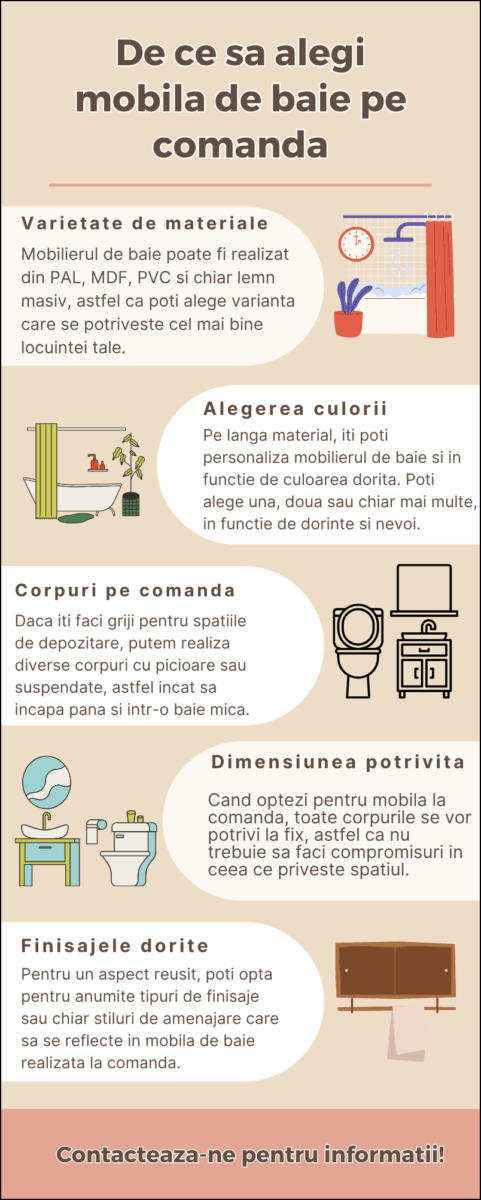 De ce sa alegi mobila de baie pe comanda

Varietate de materiale

Mobilierul de baie poate fi realizat din PAL, MDF, PVC si chiar lemn masiv, astfel ca poti alege varianta care se potriveste cel mai bine locuintei tale.

Alegerea culorii

Pe langa material, iti poti personaliza mobilierul de baie si in functie de culoarea dorita. Poti alege una, doua sau chiar mai multe, in functie de dorinte si nevoi.

Corpuri pe comanda

Daca iti faci griji pentru spatiile de depozitare, putem realiza diverse corpuri cu picioare sau suspendate, astfel incat sa incapa pana si intr-o baie mica.

Dimensiunea potrivita

Cand optezi pentru mobila la comanda, toate corpurile se vor potrivi la fix, astfel ca nu trebuie sa faci compromisuri in ceea ce priveste spatiul.

Finisajele dorite

Pentru un aspect reusit, poti opta pentru anumite tipuri de finisaje sau chiar stiluri de amenajare care sa se reflecte in mobila de baie realizata la comanda.

Contacteaza-ne pentru informatii!